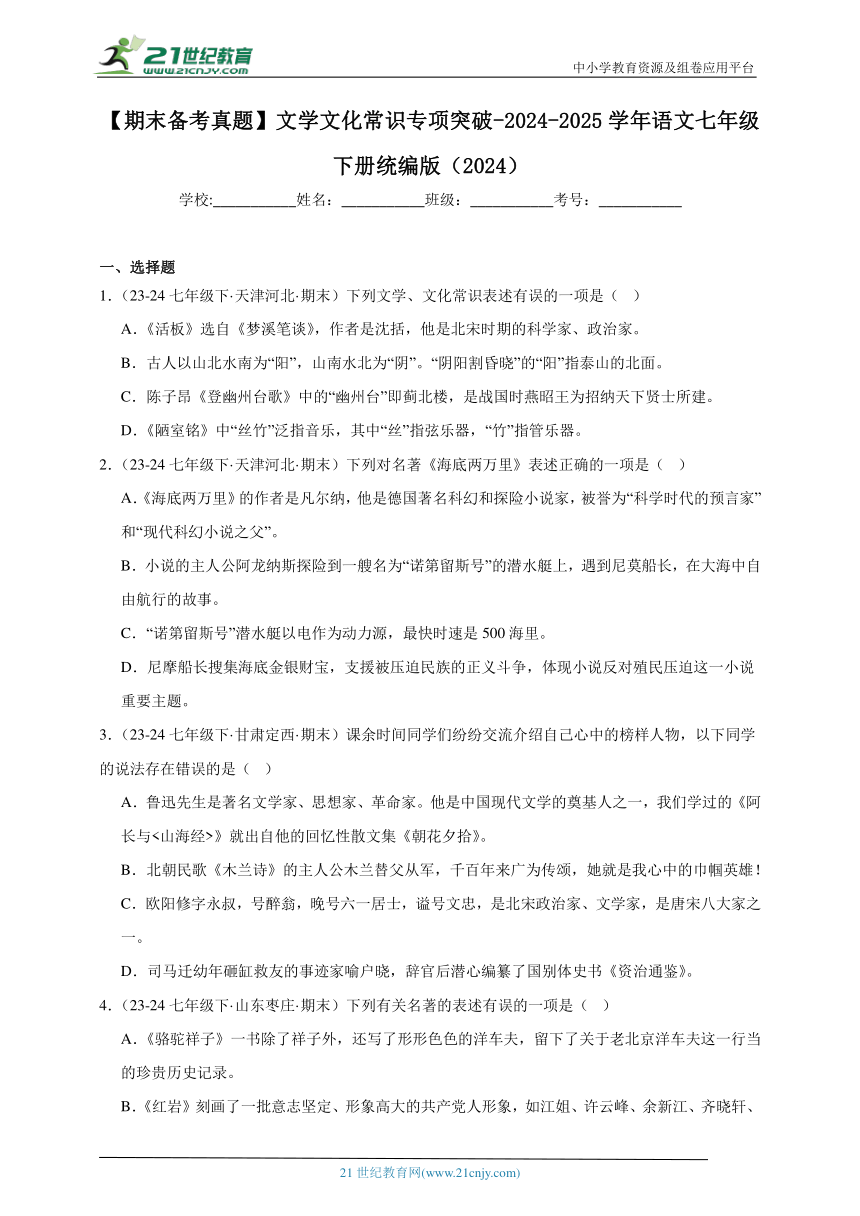 21世纪教育
www.21cnjy.com

中小学教育资源及组卷应用平台

【期末备考真题】文学文化常识专项突破-2024-2025学年语文七年级下册统编版（2024）

学校:___________姓名：___________班级：___________考号：___________

一、选择题

1.（23-24七年级下·天津河北·期末）下列文学、文化常识表述有误的一项是（ ）

A.《活板》选自《梦溪笔谈》，作者是沈括，他是北宋时期的科学家、政治家。

B．古人以山北水南为“阳”，山南水北为“阴”。“阴阳割昏晓”的“阳”指泰山的北面。

C．陈子昂《登幽州台歌》中的“幽州台”即蓟北楼，是战国时燕昭王为招纳天下贤士所建。

D.《陋室铭》中“丝竹”泛指音乐，其中“丝”指弦乐器，“竹”指管乐器。

2.（23-24七年级下·天津河北·期末）下列对名著《海底两万里》表述正确的一项是（ ）

A.《海底两万里》的作者是凡尔纳，他是德国著名科幻和探险小说家，被誉为“科学时代的预言家”和“现代科幻小说之父”。

B．小说的主人公阿龙纳斯探险到一艘名为“诺第留斯号”的潜水艇上，遇到尼莫船长，在大海中自由航行的故事。

C．“诺第留斯号”潜水艇以电作为动力源，最快时速是500海里。

D．尼摩船长搜集海底金银财宝，支援被压迫民族的正义斗争，体现小说反对殖民压迫这一小说重要主题。

3.（23-24七年级下·甘肃定西·期末）课余时间同学们纷纷交流介绍自己心中的榜样人物，以下同学的说法存在错误的是（ ）

A．鲁迅先生是著名文学家、思想家、革命家。他是中国现代文学的奠基人之一，我们学过的《阿长与<山海经>》就出自他的回忆性散文集《朝花夕拾》。

B．北朝民歌《木兰诗》的主人公木兰替父从军，千百年来广为传颂，她就是我心中的巾帼英雄！

C．欧阳修字永叔，号醉翁，晚号六一居士，谥号文忠，是北宋政治家、文学家，是唐宋八大家之一。

D．司马迁幼年砸缸救友的事迹家喻户晓，辞官后潜心编纂了国别体史书《资治通鉴》。

4.（23-24七年级下·山东枣庄·期末）下列有关名著的表述有误的一项是（ ）

A.《骆驼祥子》一书除了祥子外，还写了形形色色的洋车夫，留下了关于老北京洋车夫这一行当的珍贵历史记录。

B.《红岩》刻画了一批意志坚定、形象高大的共产党人形象，如江姐、许云峰、余新江、齐晓轩、

21世纪教育网(www.21cnjy.com)